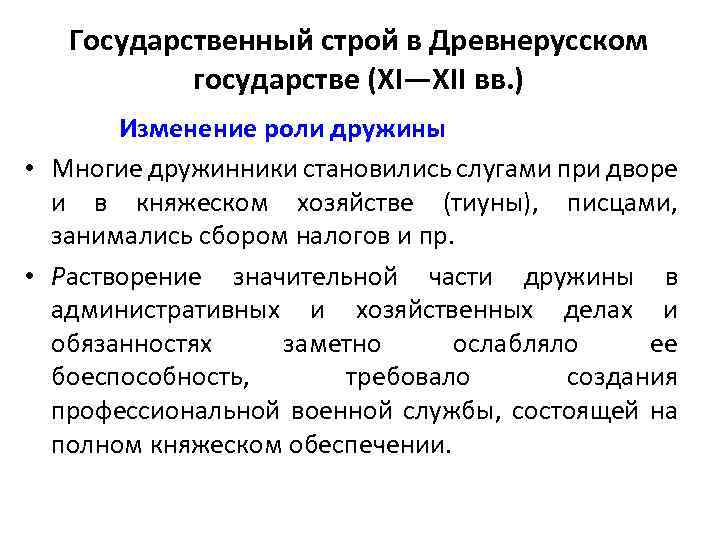 Государственный строй в Древнерусском государстве (XI—XII вв.)

Изменение роли дружины

• Многие дружинники становились слугами при дворе и в княжеском хозяйстве (тиуны), писцами, занимались сбором налогов и пр.

• Растворение значительной части дружины в административных и хозяйственных делах и обязанностях заметно ослабляло ее боеспособность, требовало создания профессиональной военной службы, состоящей на полном княжеском обеспечении.